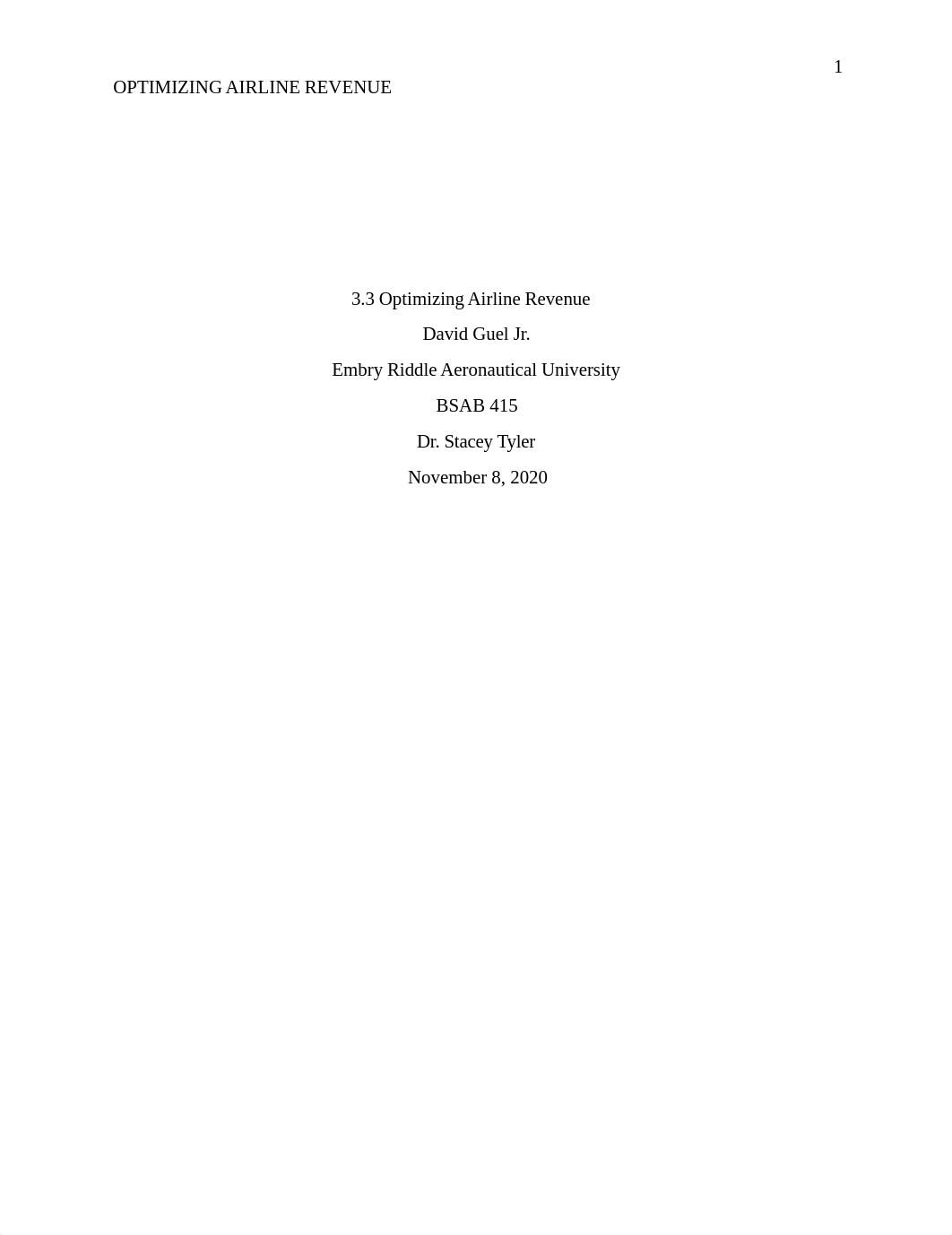 1

OPTIMIZING AIRLINE REVENUE

3.3 Optimizing Airline Revenue

David Guel Jr.

Embry Riddle Aeronautical University

BSAB 415

Dr. Stacey Tyler

November 8, 2020